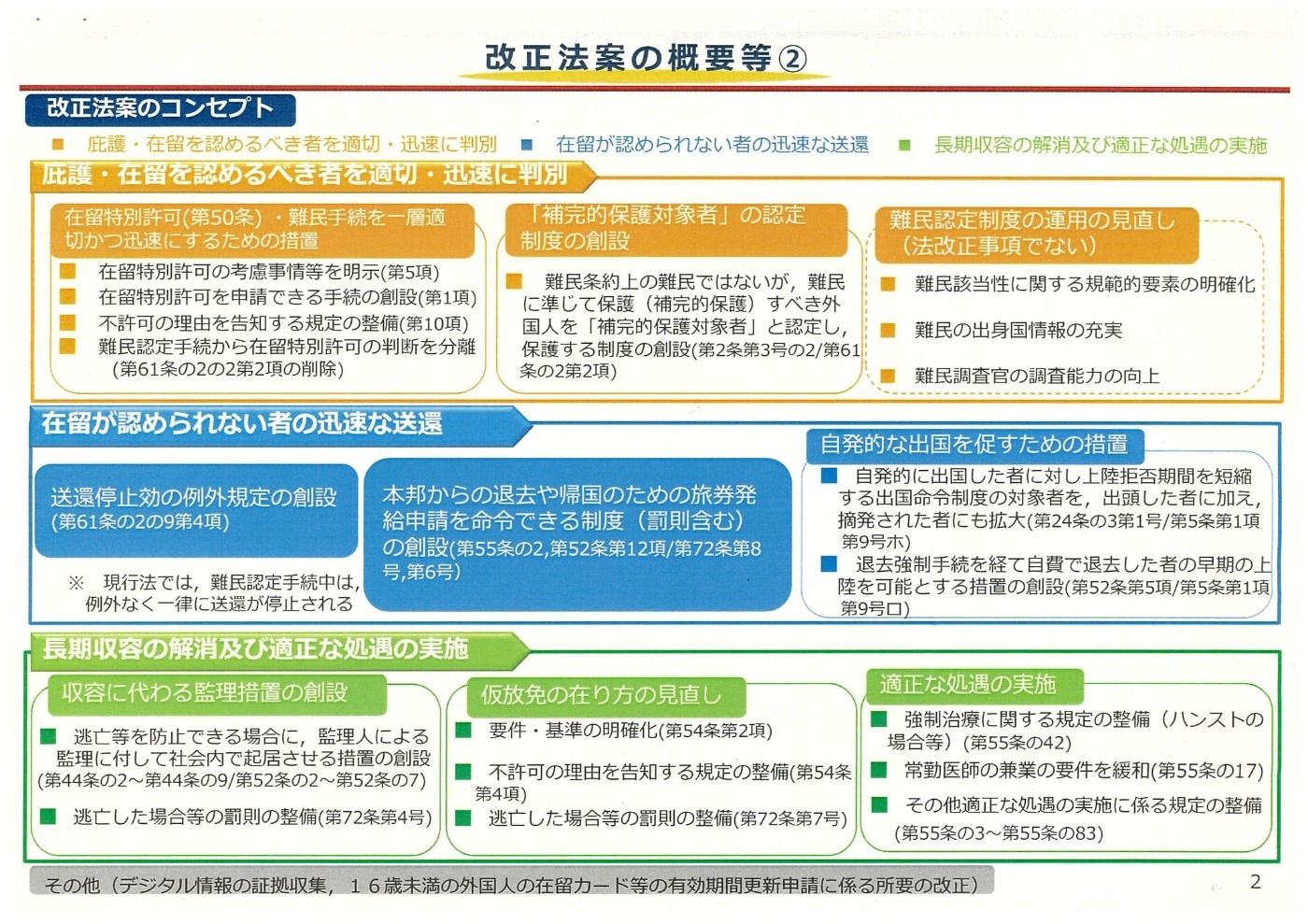 改正法案の概要等②

改正法案のコンセプト

■ 庇護・在留を認めるべき者を適切・迅速に判別　■ 在留が認められない者の迅速な送還　■ 長期収容の解消及び適正な処遇の実施

庇護・在留を認めるべき者を適切・迅速に判別

在留特別許可(第50条)・難民手続を一層適切かつ迅速にするための措置

■ 在留特別許可の考慮事情等を明示(第5項)
■ 在留特別許可を申請できる手続の創設(第1項)
■ 不許可の理由を告知する規定の整備(第10項)
■ 難民認定手続から在留特別許可の判断を分離(第61条の2の2第2項の削除)

「補完的保護対象者」の認定制度の創設

■ 難民条約上の難民ではないが，難民に準じて保護（補完的保護）すべき外国人を「補完的保護対象者」と認定し，保護する制度の創設(第2条第3号の2/第61条の2第2項)

難民認定制度の運用の見直し（法改正事項でない）

■ 難民該当性に関する規範的要素の明確化
■ 難民の出身国情報の充実
■ 難民調査官の調査能力の向上

在留が認められない者の迅速な送還

送還停止効の例外規定の創設(第61条の2の9第4項)

※ 現行法では，難民認定手続中は，例外なく一律に送還が停止される

本邦からの退去や帰国のための旅券発給申請を命令できる制度（罰則含む）の創設(第55条の2,第52条第12項/第72条第8号,第6号)

自発的な出国を促すための措置

■ 自発的に出国した者に対し上陸拒否期間を短縮する出国命令制度の対象者を，出頭した者に加え，摘発された者にも拡大(第24条の3第1号/第5条第1項第9号ホ)
■ 退去強制手続を経て自費で退去した者の早期の上陸を可能とする措置の創設(第52条第5項/第5条第1項第9号ロ)

長期収容の解消及び適正な処遇の実施

収容に代わる監理措置の創設

■ 逃亡等を防止できる場合に，監理人による監理に付して社会内で起居させる措置の創設(第44条の2～第44条の9/第52条の2～第52条の7)
■ 逃亡した場合等の罰則の整備(第72条第4号)

仮放免の在り方の見直し

■ 要件・基準の明確化(第54条第2項)
■ 不許可の理由を告知する規定の整備(第54条第4項)
■ 逃亡した場合等の罰則の整備(第72条第7号)

適正な処遇の実施

■ 強制治療に関する規定の整備（ハンストの場合等）(第55条の42)
■ 常勤医師の兼業の要件を緩和(第55条の17)
■ その他適正な処遇の実施に係る規定の整備(第55条の3～第55条の83)

その他（デジタル情報の証拠収集，１６歳未満の外国人の在留カード等の有効期間更新申請に係る所要の改正）

2